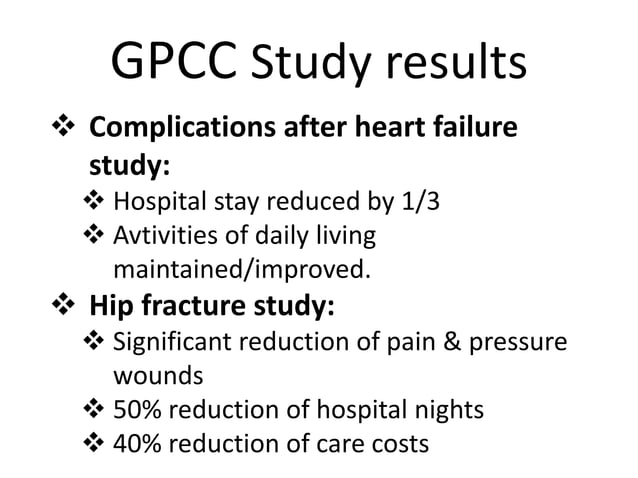 GPCC Study results

❖ Complications after heart failure study:

❖ Hospital stay reduced by 1/3

❖ Avtivities of daily living maintained/improved.

❖ Hip fracture study:

❖ Significant reduction of pain & pressure wounds

❖ 50% reduction of hospital nights

❖ 40% reduction of care costs